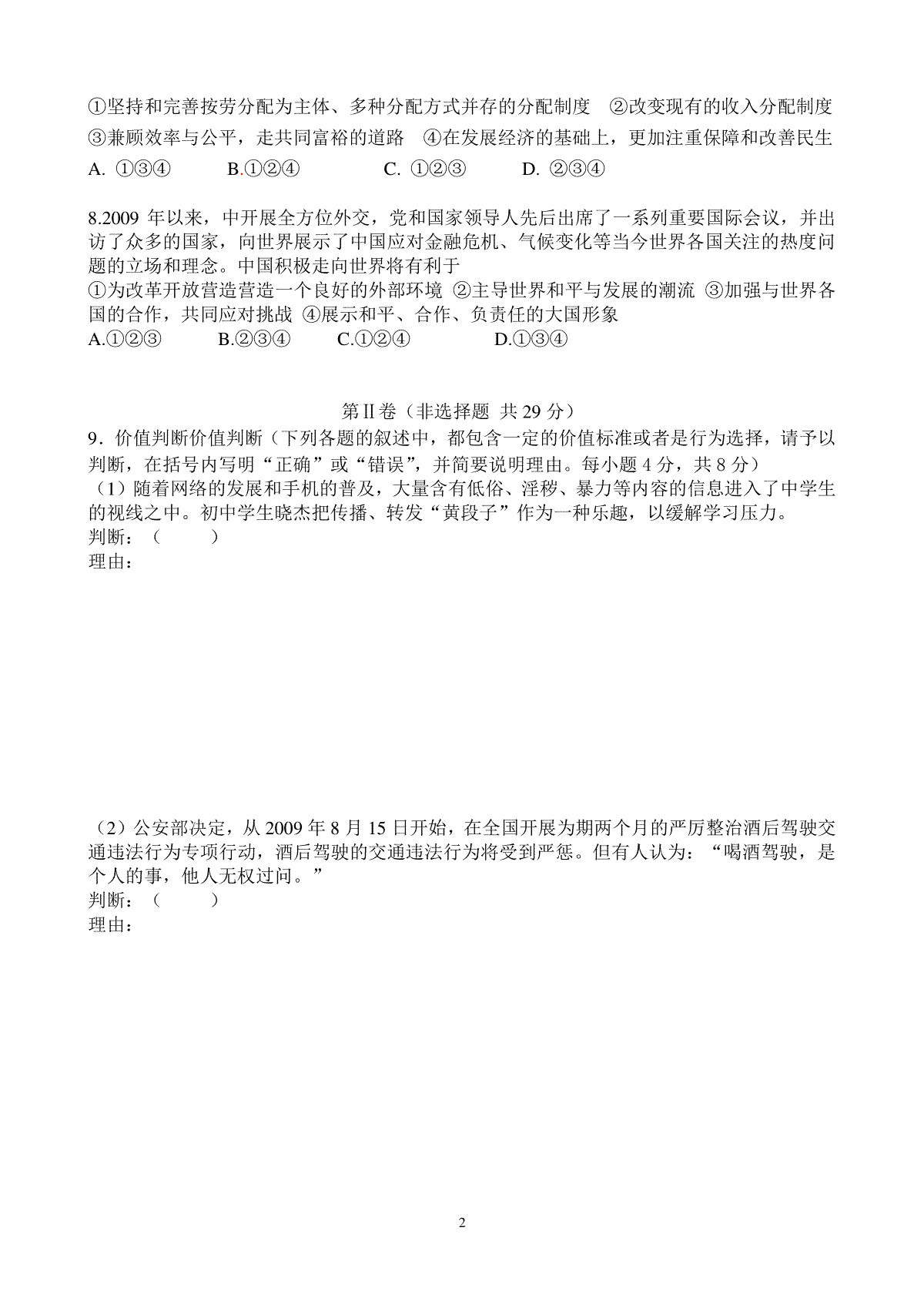 ①坚持和完善按劳分配为主体、多种分配方式并存的分配制度　②改变现有的收入分配制度　③兼顾效率与公平，走共同富裕的道路　④在发展经济的基础上，更加注重保障和改善民生
A. ①③④　　B.①②④　　C. ①②③　　D. ②③④

8.2009 年以来，中开展全方位外交，党和国家领导人先后出席了一系列重要国际会议，并出访了众多的国家，向世界展示了中国应对金融危机、气候变化等当今世界各国关注的热度问题的立场和理念。中国积极走向世界将有利于
①为改革开放营造营造一个良好的外部环境 ②主导世界和平与发展的潮流 ③加强与世界各国的合作，共同应对挑战 ④展示和平、合作、负责任的大国形象
A.①②③　　B.②③④　　C.①②④　　D.①③④

第Ⅱ卷（非选择题 共 29 分）
9．价值判断价值判断（下列各题的叙述中，都包含一定的价值标准或者是行为选择，请予以判断，在括号内写明“正确”或“错误”，并简要说明理由。每小题 4 分，共 8 分）
（1）随着网络的发展和手机的普及，大量含有低俗、淫秽、暴力等内容的信息进入了中学生的视线之中。初中学生晓杰把传播、转发“黄段子”作为一种乐趣，以缓解学习压力。
判断：（　　）
理由：

（2）公安部决定，从 2009 年 8 月 15 日开始，在全国开展为期两个月的严厉整治酒后驾驶交通违法行为专项行动，酒后驾驶的交通违法行为将受到严惩。但有人认为：“喝酒驾驶，是个人的事，他人无权过问。”
判断：（　　）
理由：

2